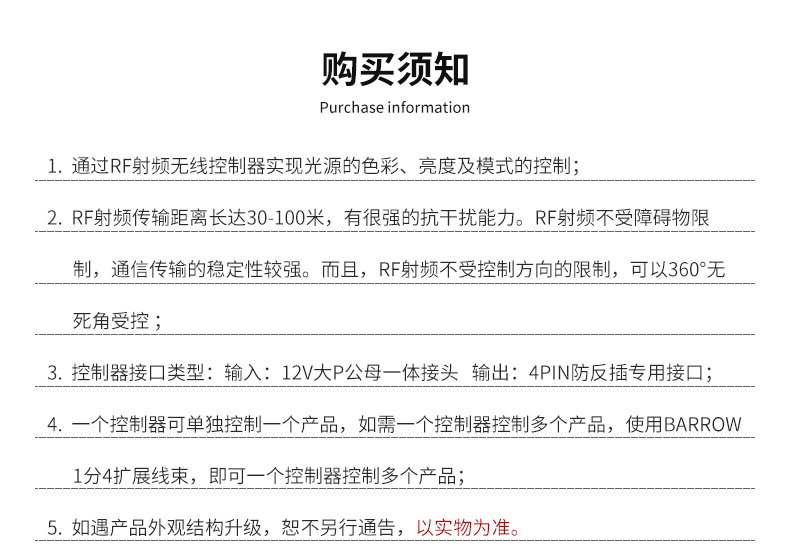 购买须知

Purchase information

1. 通过RF射频无线控制器实现光源的色彩、亮度及模式的控制；

2. RF射频传输距离长达30-100米，有很强的抗干扰能力。RF射频不受障碍物限制，通信传输的稳定性较强。而且，RF射频不受控制方向的限制，可以360°无死角受控；

3. 控制器接口类型：输入：12V大P公母一体接头 输出：4PIN防反插专用接口；

4. 一个控制器可单独控制一个产品，如需一个控制器控制多个产品，使用BARROW 1分4扩展线束，即可一个控制器控制多个产品；

5. 如遇产品外观结构升级，恕不另行通告，以实物为准。